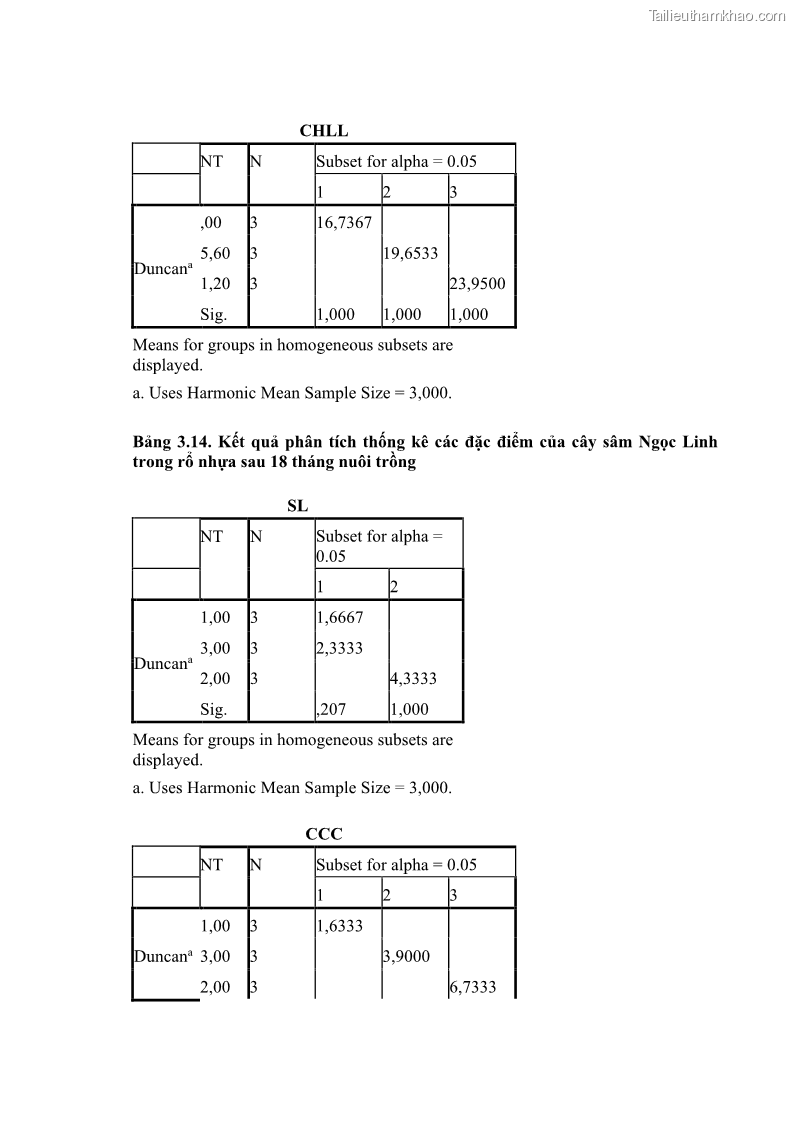 Tailieuthamkhao.com

CHLL

| | NT | N | Subset for alpha = 0.05 | | |
|---|---|---|---|---|---|
| | | | 1 | 2 | 3 |
| Duncan$^a$ | ,00 | 3 | 16,7367 | | |
| | 5,60 | 3 | | 19,6533 | |
| | 1,20 | 3 | | | 23,9500 |
| | Sig. | | 1,000 | 1,000 | 1,000 |

Means for groups in homogeneous subsets are displayed.

a. Uses Harmonic Mean Sample Size = 3,000.

Bảng 3.14. Kết quả phân tích thống kê các đặc điểm của cây sâm Ngọc Linh trong rổ nhựa sau 18 tháng nuôi trồng

SL

| | NT | N | Subset for alpha = 0.05 | |
|---|---|---|---|---|
| | | | 1 | 2 |
| Duncan$^a$ | 1,00 | 3 | 1,6667 | |
| | 3,00 | 3 | 2,3333 | |
| | 2,00 | 3 | | 4,3333 |
| | Sig. | | ,207 | 1,000 |

Means for groups in homogeneous subsets are displayed.

a. Uses Harmonic Mean Sample Size = 3,000.

CCC

| | NT | N | Subset for alpha = 0.05 | | |
|---|---|---|---|---|---|
| | | | 1 | 2 | 3 |
| Duncan$^a$ | 1,00 | 3 | 1,6333 | | |
| | 3,00 | 3 | | 3,9000 | |
| | 2,00 | 3 | | | 6,7333 |